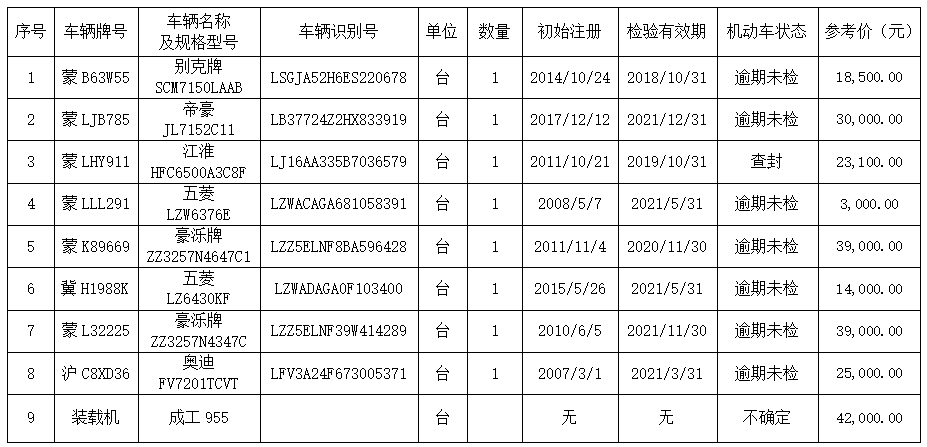 | 序号 | 车辆牌号 | 车辆名称及规格型号 | 车辆识别号 | 单位 | 数量 | 初始注册 | 检验有效期 | 机动车状态 | 参考价（元） |
|---|---|---|---|---|---|---|---|---|---|
| 1 | 蒙B63W55 | 别克牌SCM7150LAAB | LSGJA52H6ES220678 | 台 | 1 | 2014/10/24 | 2018/10/31 | 逾期未检 | 18,500.00 |
| 2 | 蒙LJB785 | 帝豪JL7152C11 | LB37724Z2HX833919 | 台 | 1 | 2017/12/12 | 2021/12/31 | 逾期未检 | 30,000.00 |
| 3 | 蒙LHY911 | 江淮HFC6500A3C8F | LJ16AA335B7036579 | 台 | 1 | 2011/10/21 | 2019/10/31 | 查封 | 23,100.00 |
| 4 | 蒙LLL291 | 五菱LZW6376E | LZWACAGA681058391 | 台 | 1 | 2008/5/7 | 2021/5/31 | 逾期未检 | 3,000.00 |
| 5 | 蒙K89669 | 豪泺牌ZZ3257N4647C1 | LZZ5ELNF8BA596428 | 台 | 1 | 2011/11/4 | 2020/11/30 | 逾期未检 | 39,000.00 |
| 6 | 冀H1988K | 五菱LZ6430KF | LZWADAGA0F103400 | 台 | 1 | 2015/5/26 | 2021/5/31 | 逾期未检 | 14,000.00 |
| 7 | 蒙L32225 | 豪泺牌ZZ3257N4347C | LZZ5ELNF39W414289 | 台 | 1 | 2010/6/5 | 2021/11/30 | 逾期未检 | 39,000.00 |
| 8 | 沪C8XD36 | 奥迪FV7201TCVT | LFV3A24F673005371 | 台 | 1 | 2007/3/1 | 2021/3/31 | 逾期未检 | 25,000.00 |
| 9 | 装载机 | 成工955 |  | 台 |  | 无 | 无 | 不确定 | 42,000.00 |